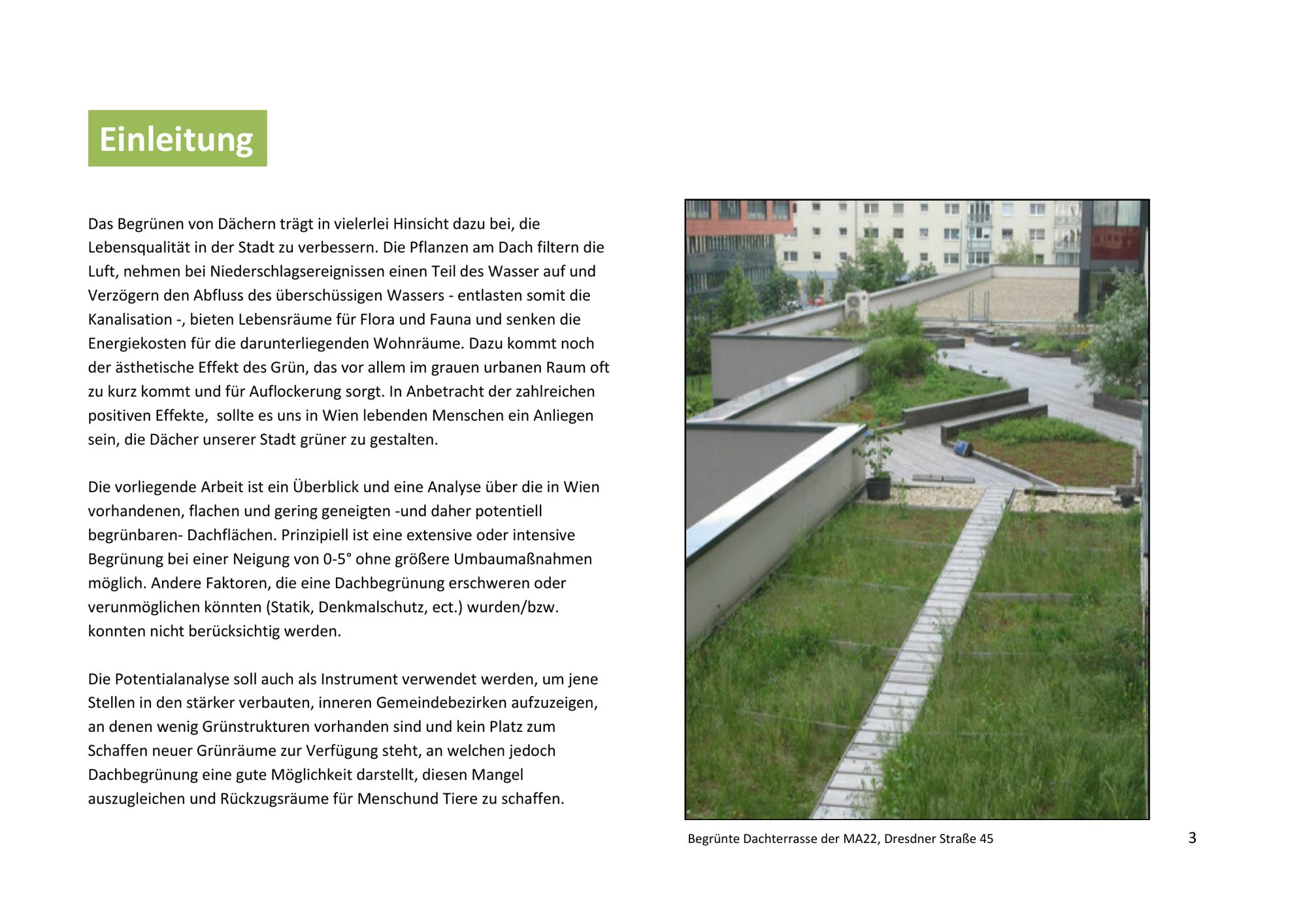 Einleitung

Das Begrünen von Dächern trägt in vielerlei Hinsicht dazu bei, die Lebensqualität in der Stadt zu verbessern. Die Pflanzen am Dach filtern die Luft, nehmen bei Niederschlagsereignissen einen Teil des Wasser auf und Verzögern den Abfluss des überschüssigen Wassers - entlasten somit die Kanalisation -, bieten Lebensräume für Flora und Fauna und senken die Energiekosten für die darunterliegenden Wohnräume. Dazu kommt noch der ästhetische Effekt des Grün, das vor allem im grauen urbanen Raum oft zu kurz kommt und für Auflockerung sorgt. In Anbetracht der zahlreichen positiven Effekte, sollte es uns in Wien lebenden Menschen ein Anliegen sein, die Dächer unserer Stadt grüner zu gestalten.

Die vorliegende Arbeit ist ein Überblick und eine Analyse über die in Wien vorhandenen, flachen und gering geneigten -und daher potentiell begrünbaren- Dachflächen. Prinzipiell ist eine extensive oder intensive Begrünung bei einer Neigung von 0-5° ohne größere Umbaumaßnahmen möglich. Andere Faktoren, die eine Dachbegrünung erschweren oder verunmöglichen könnten (Statik, Denkmalschutz, ect.) wurden/bzw. konnten nicht berücksichtig werden.

Die Potentialanalyse soll auch als Instrument verwendet werden, um jene Stellen in den stärker verbauten, inneren Gemeindebezirken aufzuzeigen, an denen wenig Grünstrukturen vorhanden sind und kein Platz zum Schaffen neuer Grünräume zur Verfügung steht, an welchen jedoch Dachbegrünung eine gute Möglichkeit darstellt, diesen Mangel auszugleichen und Rückzugsräume für Menschund Tiere zu schaffen.

Begrünte Dachterrasse der MA22, Dresdner Straße 45

3